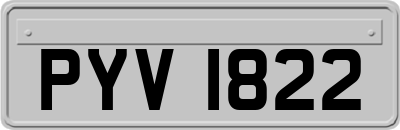 PYV 1822